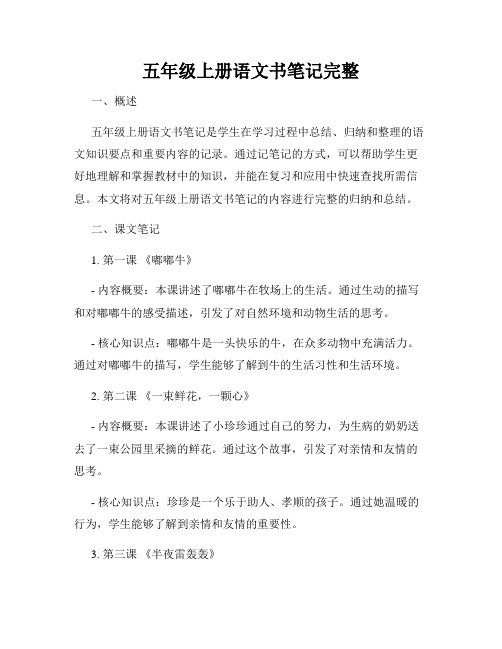 五年级上册语文书笔记完整

一、概述

五年级上册语文书笔记是学生在学习过程中总结、归纳和整理的语文知识要点和重要内容的记录。通过记笔记的方式，可以帮助学生更好地理解和掌握教材中的知识，并能在复习和应用中快速查找所需信息。本文将对五年级上册语文书笔记的内容进行完整的归纳和总结。

二、课文笔记

1. 第一课 《嘟嘟牛》

- 内容概要：本课讲述了嘟嘟牛在牧场上的生活。通过生动的描写和对嘟嘟牛的感受描述，引发了对自然环境和动物生活的思考。

- 核心知识点：嘟嘟牛是一头快乐的牛，在众多动物中充满活力。通过对嘟嘟牛的描写，学生能够了解到牛的生活习性和生活环境。

2. 第二课 《一束鲜花，一颗心》

- 内容概要：本课讲述了小珍珍通过自己的努力，为生病的奶奶送去了一束公园里采摘的鲜花。通过这个故事，引发了对亲情和友情的思考。

- 核心知识点：珍珍是一个乐于助人、孝顺的孩子。通过她温暖的行为，学生能够了解到亲情和友情的重要性。

3. 第三课 《半夜雷轰轰》